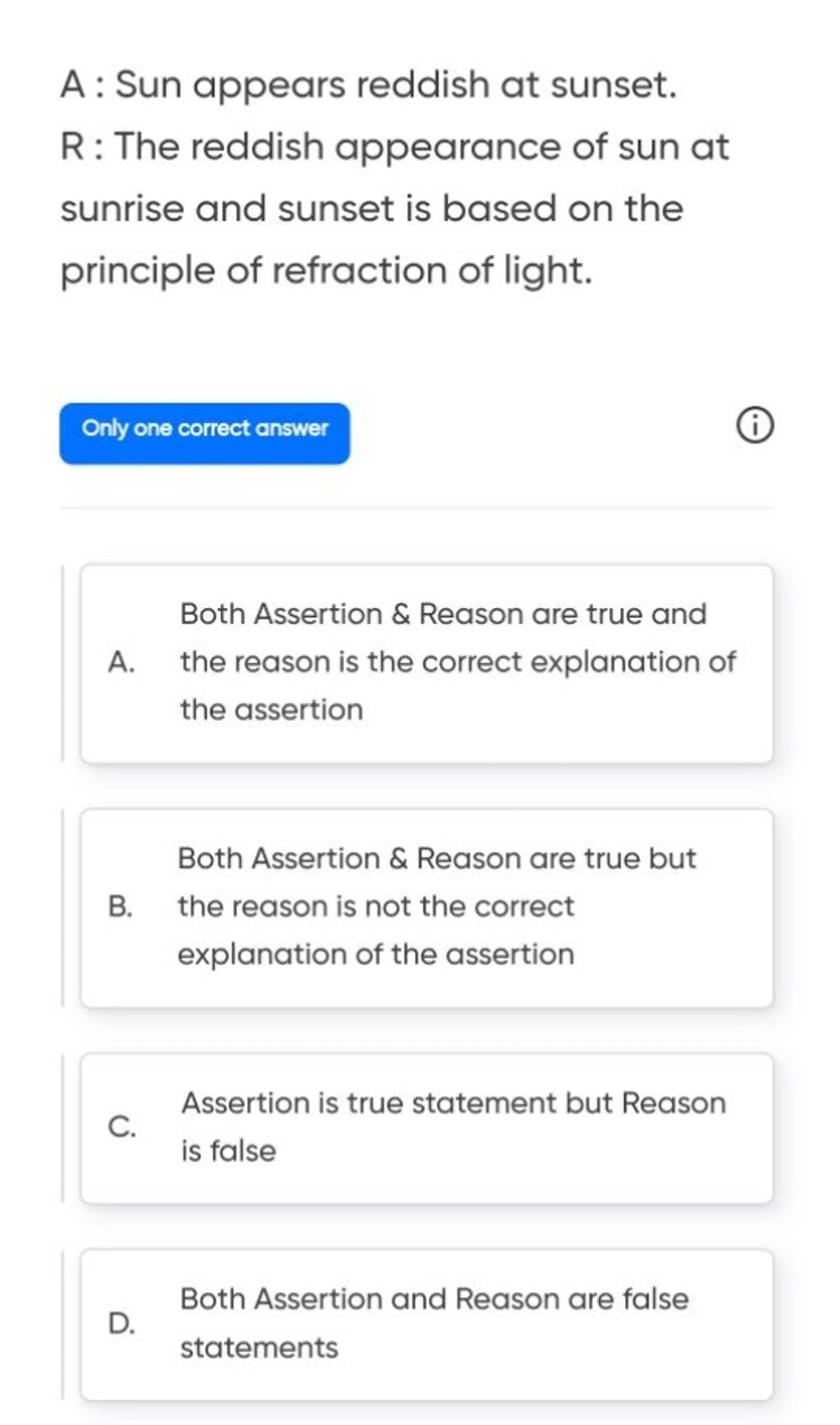 A : Sun appears reddish at sunset.

R : The reddish appearance of sun at sunrise and sunset is based on the principle of refraction of light.

Only one correct answer

A. Both Assertion & Reason are true and the reason is the correct explanation of the assertion

B. Both Assertion & Reason are true but the reason is not the correct explanation of the assertion

C. Assertion is true statement but Reason is false

D. Both Assertion and Reason are false statements